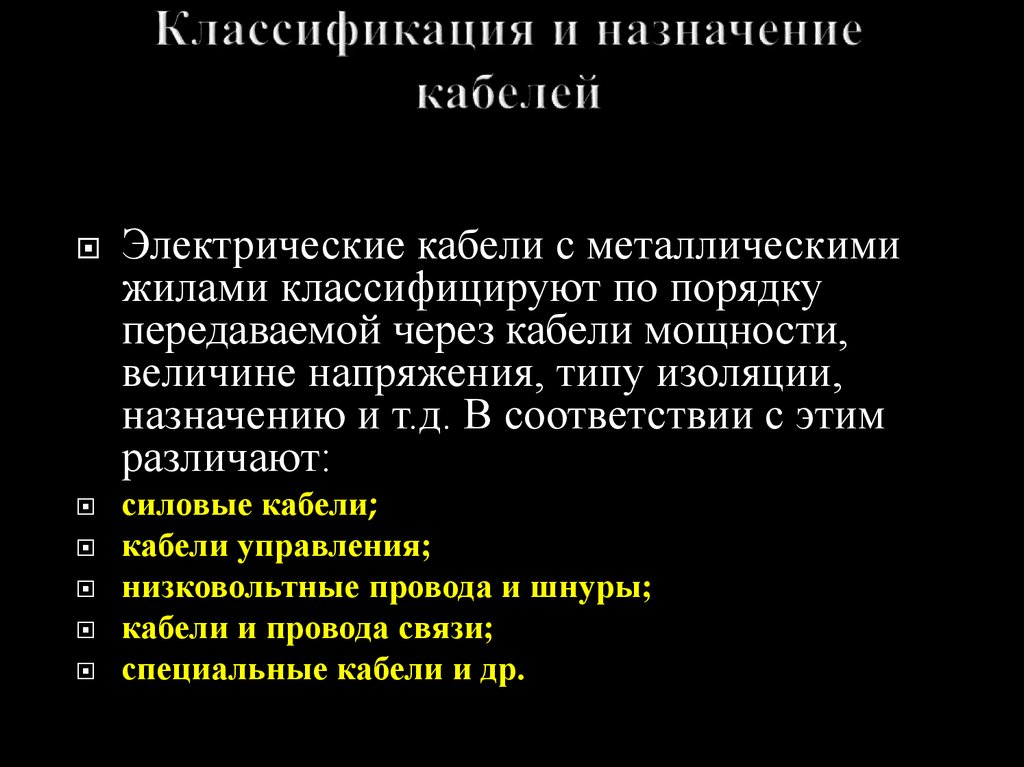 Классификация и назначение кабелей

Электрические кабели с металлическими жилами классифицируют по порядку передаваемой через кабели мощности, величине напряжения, типу изоляции, назначению и т.д. В соответствии с этим различают:

силовые кабели;
кабели управления;
низковольтные провода и шнуры;
кабели и провода связи;
специальные кабели и др.